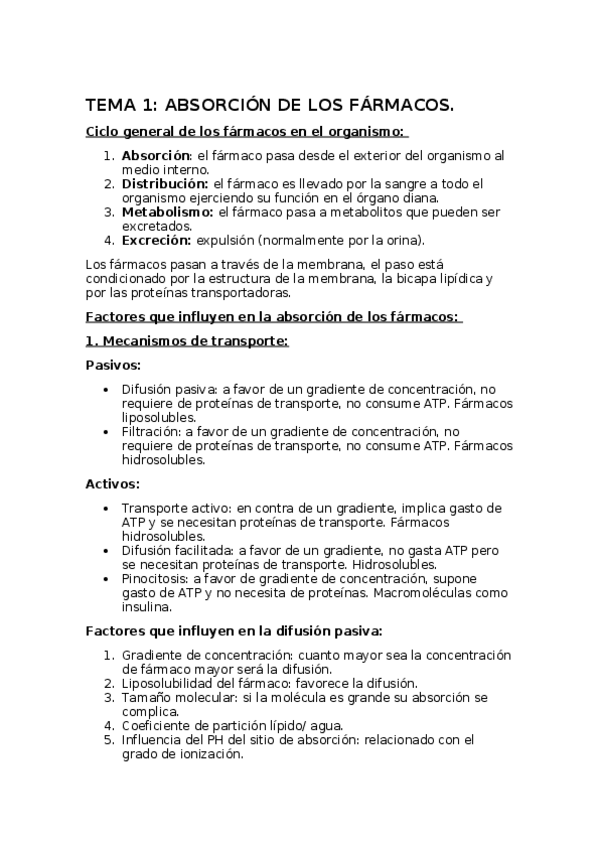 TEMA 1: ABSORCIÓN DE LOS FÁRMACOS.

Ciclo general de los fármacos en el organismo:

1. Absorción: el fármaco pasa desde el exterior del organismo al medio interno.
2. Distribución: el fármaco es llevado por la sangre a todo el organismo ejerciendo su función en el órgano diana.
3. Metabolismo: el fármaco pasa a metabolitos que pueden ser excretados.
4. Excreción: expulsión (normalmente por la orina).

Los fármacos pasan a través de la membrana, el paso está condicionado por la estructura de la membrana, la bicapa lipídica y por las proteínas transportadoras.

Factores que influyen en la absorción de los fármacos:

1. Mecanismos de transporte:

Pasivos:

• Difusión pasiva: a favor de un gradiente de concentración, no requiere de proteínas de transporte, no consume ATP. Fármacos liposolubles.
• Filtración: a favor de un gradiente de concentración, no requiere de proteínas de transporte, no consume ATP. Fármacos hidrosolubles.

Activos:

• Transporte activo: en contra de un gradiente, implica gasto de ATP y se necesitan proteínas de transporte. Fármacos hidrosolubles.
• Difusión facilitada: a favor de un gradiente, no gasta ATP pero se necesitan proteínas de transporte. Hidrosolubles.
• Pinocitosis: a favor de gradiente de concentración, supone gasto de ATP y no necesita de proteínas. Macromoléculas como insulina.

Factores que influyen en la difusión pasiva:

1. Gradiente de concentración: cuanto mayor sea la concentración de fármaco mayor será la difusión.
2. Liposolubilidad del fármaco: favorece la difusión.
3. Tamaño molecular: si la molécula es grande su absorción se complica.
4. Coeficiente de partición lípido/ agua.
5. Influencia del PH del sitio de absorción: relacionado con el grado de ionización.